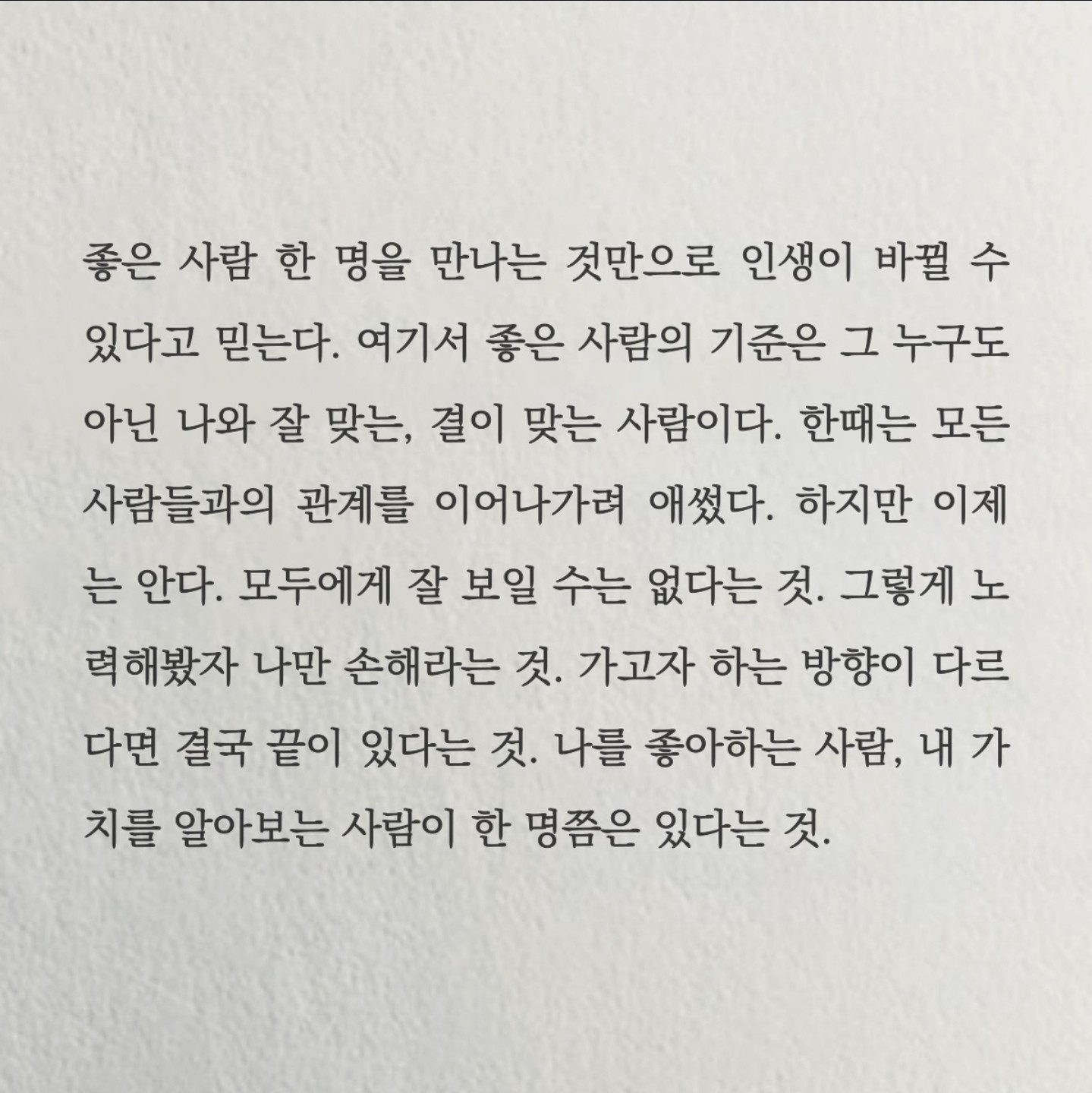 좋은 사람 한 명을 만나는 것만으로 인생이 바뀔 수 있다고 믿는다. 여기서 좋은 사람의 기준은 그 누구도 아닌 나와 잘 맞는, 결이 맞는 사람이다. 한때는 모든 사람들과의 관계를 이어나가려 애썼다. 하지만 이제는 안다. 모두에게 잘 보일 수는 없다는 것. 그렇게 노력해봤자 나만 손해라는 것. 가고자 하는 방향이 다르다면 결국 끝이 있다는 것. 나를 좋아하는 사람, 내 가치를 알아보는 사람이 한 명쯤은 있다는 것.